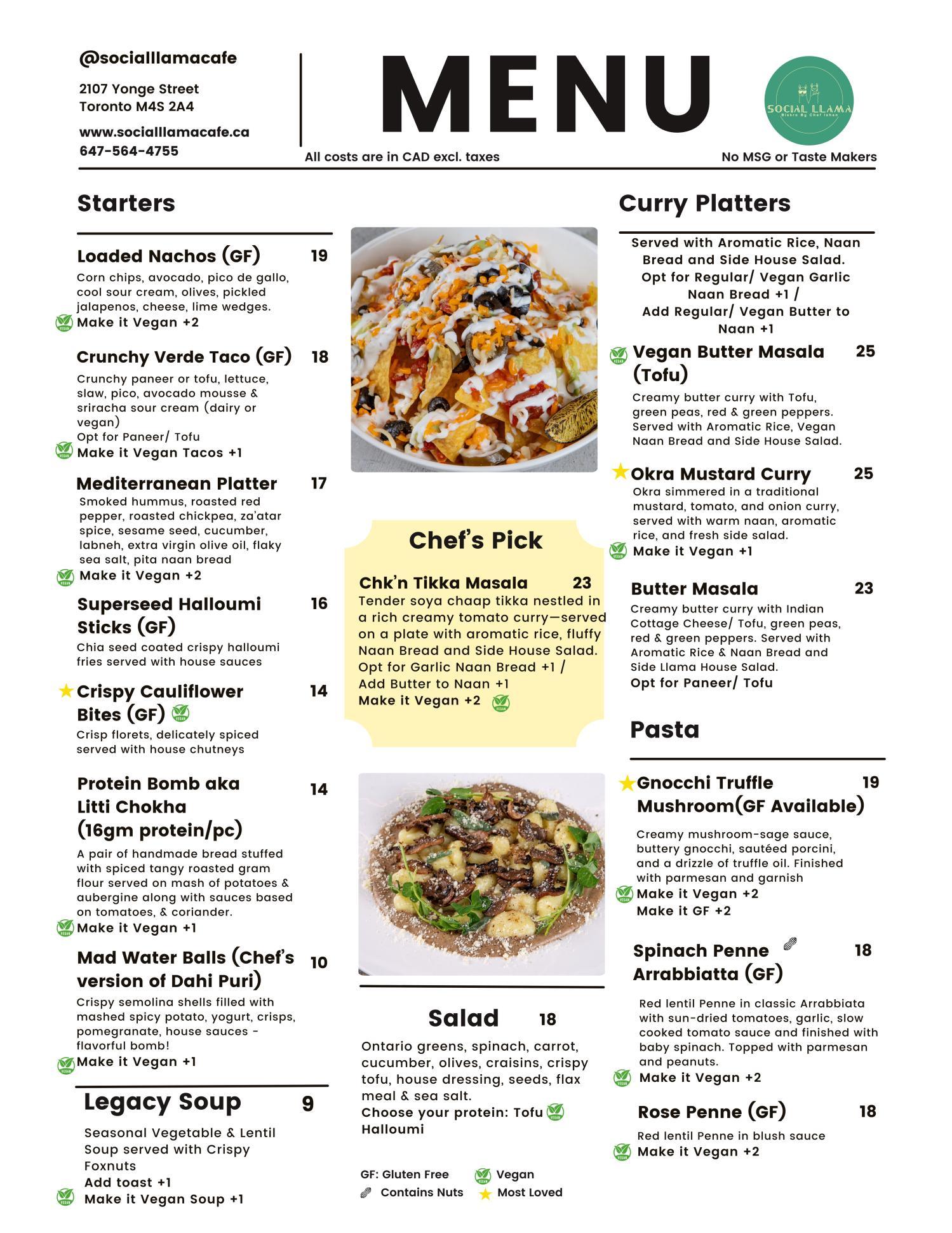 @sociallamacafe

2107 Yonge Street
Toronto M4S 2A4

www.sociallamacafe.ca
647-564-4755

MENU

SOCIAL LLAMA
Bistro By Chef Ishan

All costs are in CAD excl. taxes

No MSG or Taste Makers

Starters

Loaded Nachos (GF) 19
Corn chips, avocado, pico de gallo, cool sour cream, olives, pickled jalapenos, cheese, lime wedges.
Make it Vegan +2

Crunchy Verde Taco (GF) 18
Crunchy paneer or tofu, lettuce, slaw, pico, avocado mousse & sriracha sour cream (dairy or vegan)
Opt for Paneer/ Tofu
Make it Vegan Tacos +1

Mediterranean Platter 17
Smoked hummus, roasted red pepper, roasted chickpea, za'atar spice, sesame seed, cucumber, labneh, extra virgin olive oil, flaky sea salt, pita naan bread
Make it Vegan +2

Superseed Halloumi Sticks (GF) 16
Chia seed coated crispy halloumi fries served with house sauces

Crispy Cauliflower Bites (GF) 14
Crisp florets, delicately spiced served with house chutneys

Protein Bomb aka Litti Chokha (16gm protein/pc) 14
A pair of handmade bread stuffed with spiced tangy roasted gram flour served on mash of potatoes & aubergine along with sauces based on tomatoes, & coriander.
Make it Vegan +1

Mad Water Balls (Chef's version of Dahi Puri) 10
Crispy semolina shells filled with mashed spicy potato, yogurt, crisps, pomegranate, house sauces - flavorful bomb!
Make it Vegan +1

Legacy Soup 9
Seasonal Vegetable & Lentil Soup served with Crispy Foxnuts
Add toast +1
Make it Vegan Soup +1

Chef's Pick

Chk'n Tikka Masala 23
Tender soya chaap tikka nestled in a rich creamy tomato curry—served on a plate with aromatic rice, fluffy Naan Bread and Side House Salad.
Opt for Garlic Naan Bread +1 /
Add Butter to Naan +1
Make it Vegan +2

Salad 18
Ontario greens, spinach, carrot, cucumber, olives, craisins, crispy tofu, house dressing, seeds, flax meal & sea salt.
Choose your protein: Tofu
Halloumi

GF: Gluten Free
Vegan
Contains Nuts
Most Loved

Curry Platters

Served with Aromatic Rice, Naan Bread and Side House Salad.
Opt for Regular/ Vegan Garlic Naan Bread +1 /
Add Regular/ Vegan Butter to Naan +1

Vegan Butter Masala (Tofu) 25
Creamy butter curry with Tofu, green peas, red & green peppers. Served with Aromatic Rice, Vegan Naan Bread and Side House Salad.

Okra Mustard Curry 25
Okra simmered in a traditional mustard, tomato, and onion curry, served with warm naan, aromatic rice, and fresh side salad.
Make it Vegan +1

Butter Masala 23
Creamy butter curry with Indian Cottage Cheese/ Tofu, green peas, red & green peppers. Served with Aromatic Rice & Naan Bread and Side Llama House Salad.
Opt for Paneer/ Tofu

Pasta

Gnocchi Truffle Mushroom(GF Available) 19
Creamy mushroom-sage sauce, buttery gnocchi, sautéed porcini, and a drizzle of truffle oil. Finished with parmesan and garnish
Make it Vegan +2
Make it GF +2

Spinach Penne Arrabbiatta (GF) 18
Red lentil Penne in classic Arrabbiata with sun-dried tomatoes, garlic, slow cooked tomato sauce and finished with baby spinach. Topped with parmesan and peanuts.
Make it Vegan +2

Rose Penne (GF) 18
Red lentil Penne in blush sauce
Make it Vegan +2